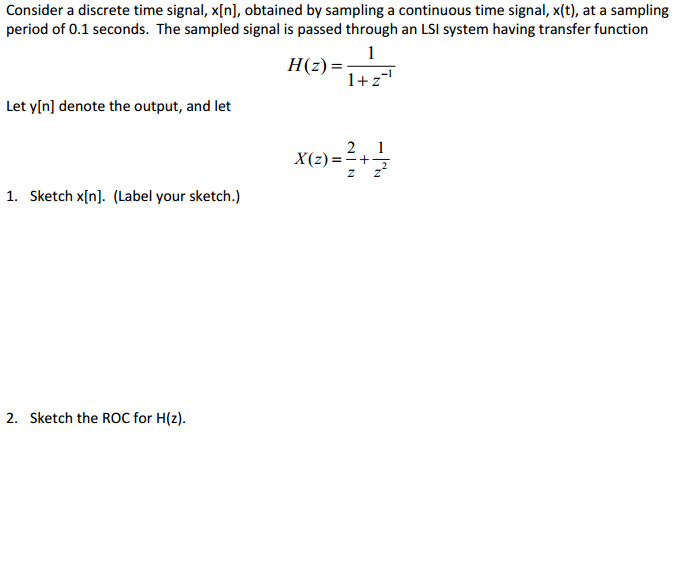 Consider a discrete time signal, x[n], obtained by sampling a continuous time signal, x(t), at a sampling period of 0.1 seconds. The sampled signal is passed through an LSI system having transfer function

$H(z) = \frac{1}{1+z^{-1}}$

Let y[n] denote the output, and let

$X(z) = \frac{2}{z} + \frac{1}{z^2}$

1. Sketch x[n]. (Label your sketch.)

2. Sketch the ROC for H(z).